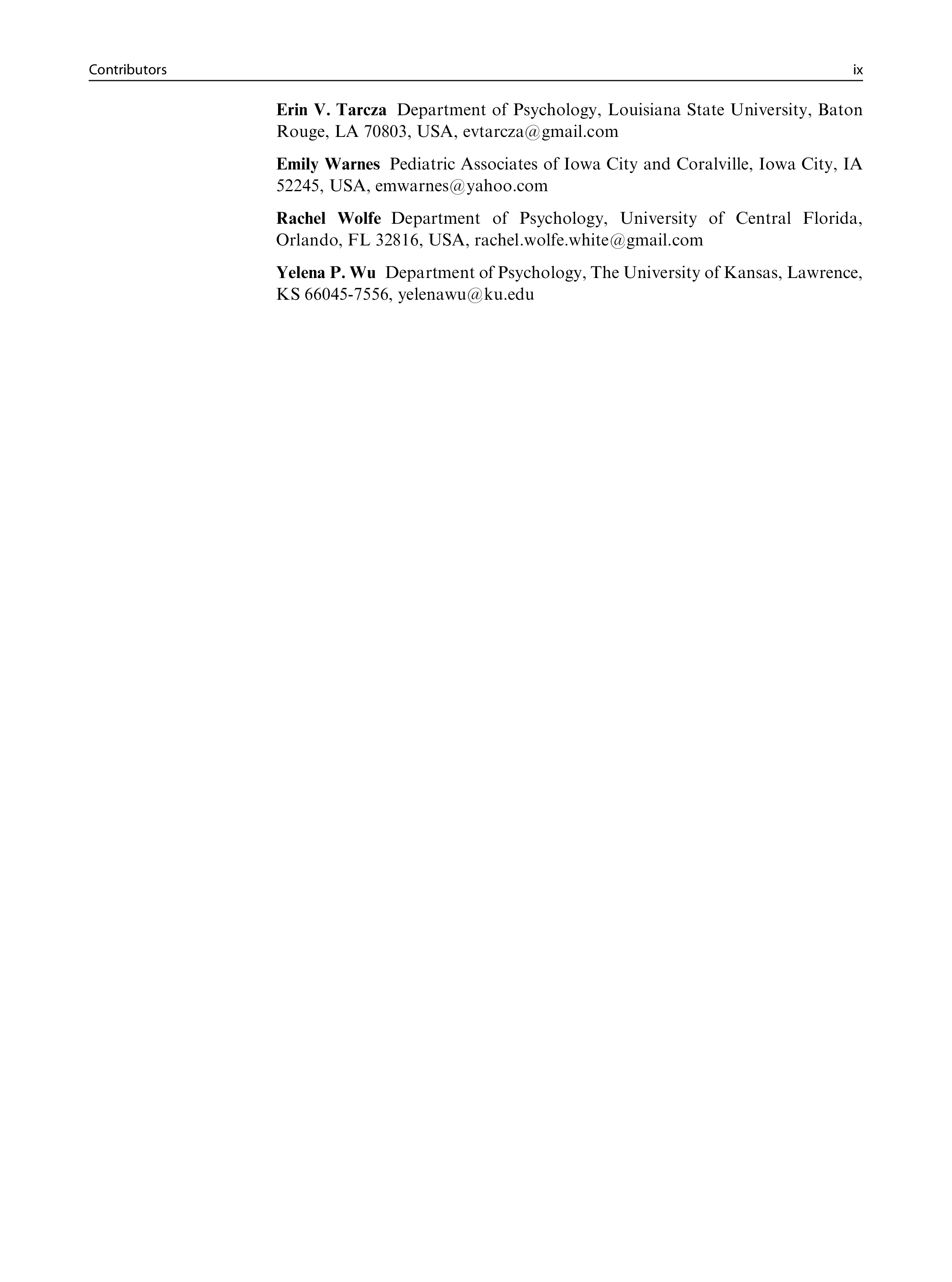 Contributors ix

Erin V. Tarcza Department of Psychology, Louisiana State University, Baton Rouge, LA 70803, USA, evtarcza@gmail.com

Emily Warnes Pediatric Associates of Iowa City and Coralville, Iowa City, IA 52245, USA, emwarnes@yahoo.com

Rachel Wolfe Department of Psychology, University of Central Florida, Orlando, FL 32816, USA, rachel.wolfe.white@gmail.com

Yelena P. Wu Department of Psychology, The University of Kansas, Lawrence, KS 66045-7556, yelenawu@ku.edu